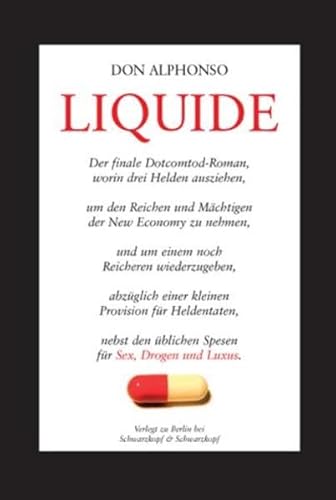 DON ALPHONSO

LIQUIDE

Der finale Dotcomtod-Roman, worin drei Helden ausziehen,

um den Reichen und Mächtigen der New Economy zu nehmen,

und um einem noch Reicheren wiederzugeben,

abzüglich einer kleinen Provision für Heldentaten,

nebst den üblichen Spesen für Sex, Drogen und Luxus.

Verlegt zu Berlin bei Schwarzkopf & Schwarzkopf